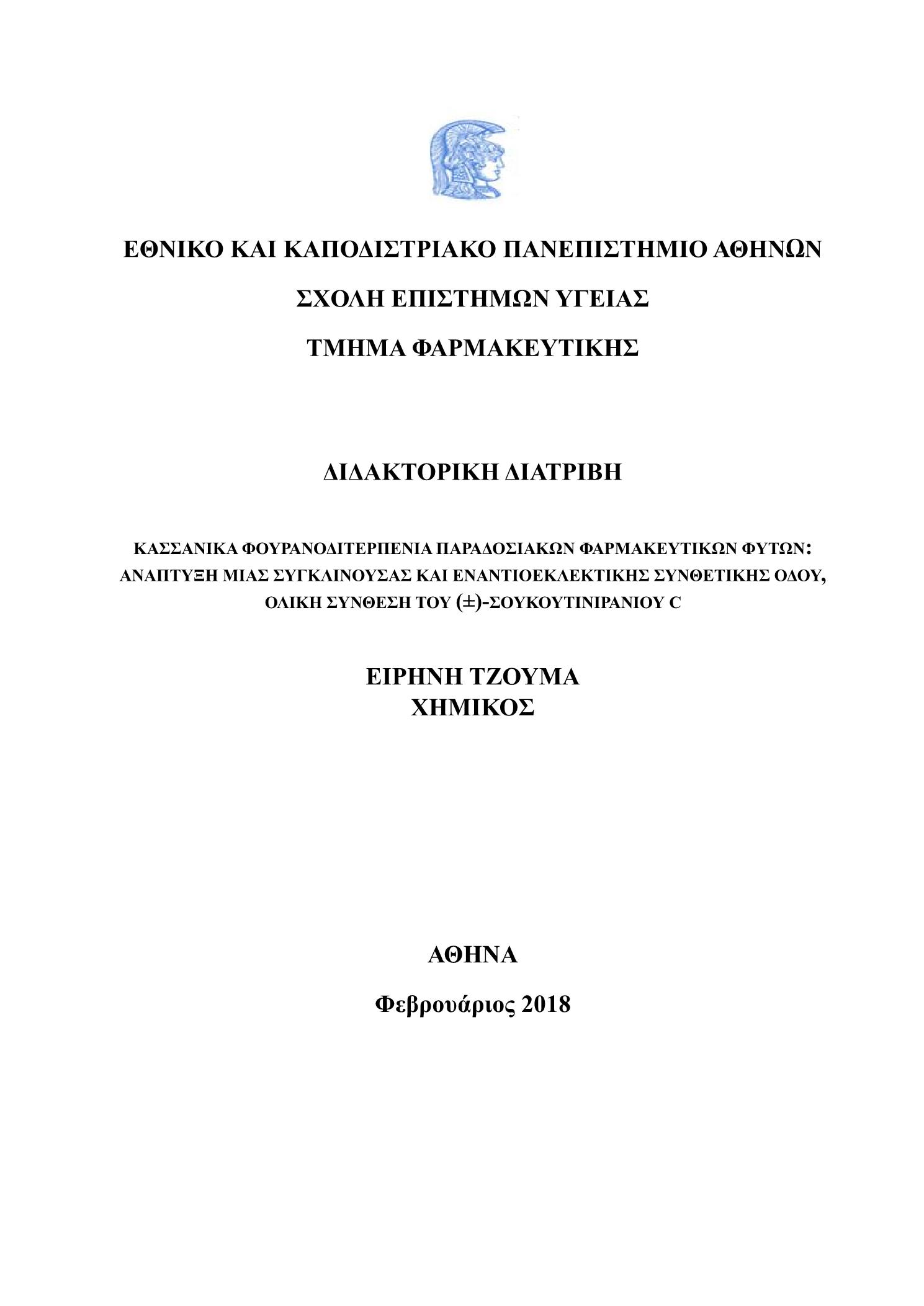 ΕΘΝΙΚΟ ΚΑΙ ΚΑΠΟΔΙΣΤΡΙΑΚΟ ΠΑΝΕΠΙΣΤΗΜΙΟ ΑΘΗΝΩΝ

ΣΧΟΛΗ ΕΠΙΣΤΗΜΩΝ ΥΓΕΙΑΣ

ΤΜΗΜΑ ΦΑΡΜΑΚΕΥΤΙΚΗΣ

ΔΙΔΑΚΤΟΡΙΚΗ ΔΙΑΤΡΙΒΗ

ΚΑΣΣΑΝΙΚΑ ΦΟΥΡΑΝΟΔΙΤΕΡΠΕΝΙΑ ΠΑΡΑΔΟΣΙΑΚΩΝ ΦΑΡΜΑΚΕΥΤΙΚΩΝ ΦΥΤΩΝ: ΑΝΑΠΤΥΞΗ ΜΙΑΣ ΣΥΓΚΛΙΝΟΥΣΑΣ ΚΑΙ ΕΝΑΝΤΙΟΕΚΛΕΚΤΙΚΗΣ ΣΥΝΘΕΤΙΚΗΣ ΟΔΟΥ, ΟΛΙΚΗ ΣΥΝΘΕΣΗ ΤΟΥ (±)-ΣΟΥΚΟΥΤΙΝΙΡΑΝΙΟΥ C

ΕΙΡΗΝΗ ΤΖΟΥΜΑ
ΧΗΜΙΚΟΣ

ΑΘΗΝΑ

Φεβρουάριος 2018